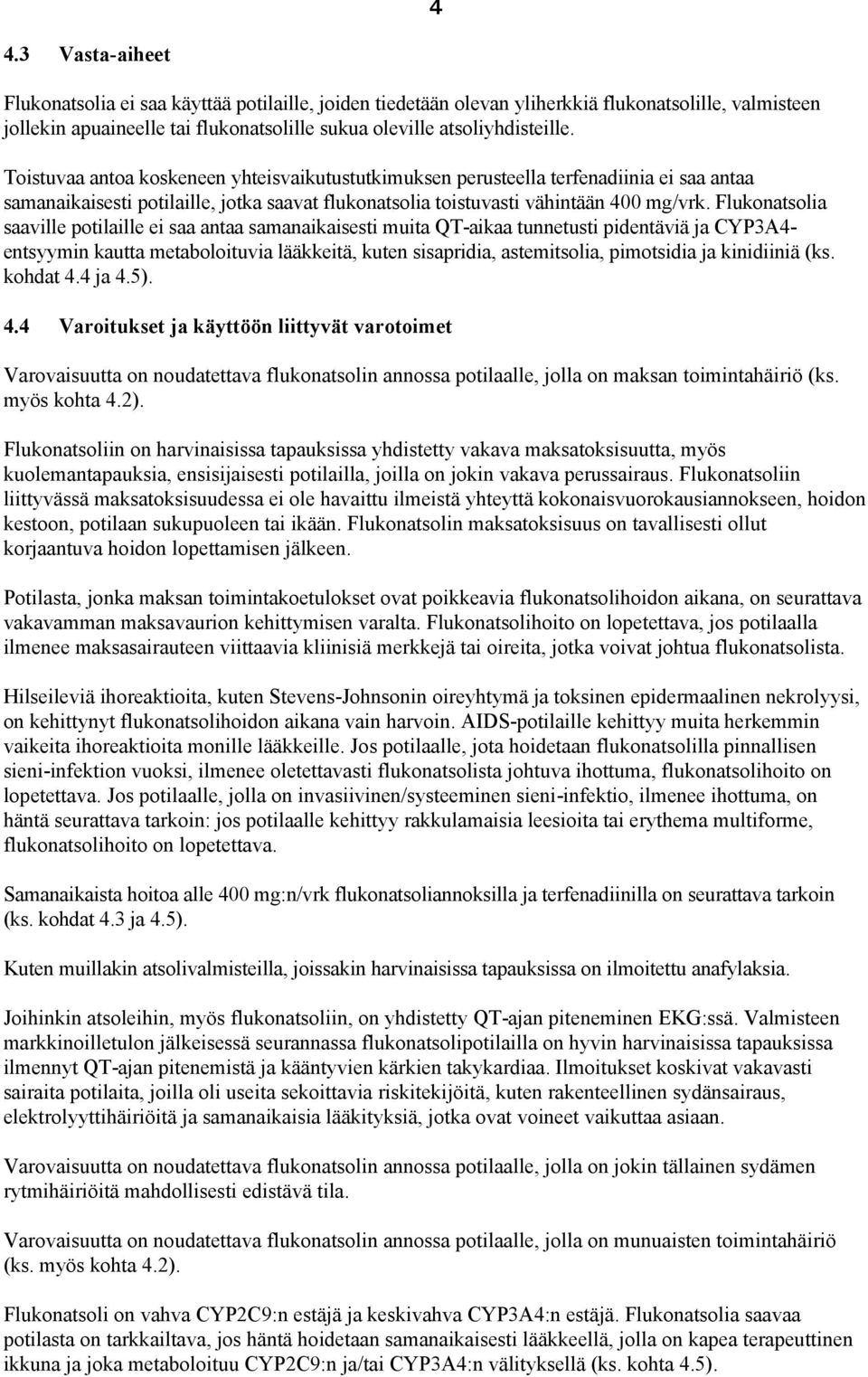 4

4.3 Vasta-aiheet

Flukonatsolia ei saa käyttää potilaille, joiden tiedetään olevan yliherkkiä flukonatsolille, valmisteen jollekin apuaineelle tai flukonatsolille sukua oleville atsoliyhdisteille.

Toistuvaa antoa koskeneen yhteisvaikutustutkimuksen perusteella terfenadiinia ei saa antaa samanaikaisesti potilaille, jotka saavat flukonatsolia toistuvasti vähintään 400 mg/vrk. Flukonatsolia saaville potilaille ei saa antaa samanaikaisesti muita QT-aikaa tunnetusti pidentäviä ja CYP3A4-entsyymin kautta metaboloituvia lääkkeitä, kuten sisapridia, astemitsolia, pimotsidia ja kinidiiniä (ks. kohdat 4.4 ja 4.5).

4.4 Varoitukset ja käyttöön liittyvät varotoimet

Varovaisuutta on noudatettava flukonatsolin annossa potilaalle, jolla on maksan toimintahäiriö (ks. myös kohta 4.2).

Flukonatsoliin on harvinaisissa tapauksissa yhdistetty vakava maksatoksisuutta, myös kuolemantapauksia, ensisijaisesti potilailla, joilla on jokin vakava perussairaus. Flukonatsoliin liittyvässä maksatoksisuudessa ei ole havaittu ilmeistä yhteyttä kokonaisvuorokausiannokseen, hoidon kestoon, potilaan sukupuoleen tai ikään. Flukonatsolin maksatoksisuus on tavallisesti ollut korjaantuva hoidon lopettamisen jälkeen.

Potilasta, jonka maksan toimintakoetulokset ovat poikkeavia flukonatsolihoidon aikana, on seurattava vakavamman maksavaurion kehittymisen varalta. Flukonatsolihoito on lopetettava, jos potilaalla ilmenee maksasairauteen viittaavia kliinisiä merkkejä tai oireita, jotka voivat johtua flukonatsolista.

Hilseileviä ihoreaktioita, kuten Stevens-Johnsonin oireyhtymä ja toksinen epidermaalinen nekrolyysi, on kehittynyt flukonatsolihoidon aikana vain harvoin. AIDS-potilaille kehittyy muita herkemmin vaikeita ihoreaktioita monille lääkkeille. Jos potilaalle, jota hoidetaan flukonatsolilla pinnallisen sieni-infektion vuoksi, ilmenee oletettavasti flukonatsolista johtuva ihottuma, flukonatsolihoito on lopetettava. Jos potilaalle, jolla on invasiivinen/systeeminen sieni-infektio, ilmenee ihottuma, on häntä seurattava tarkoin: jos potilaalle kehittyy rakkulamaisia leesioita tai erythema multiforme, flukonatsolihoito on lopetettava.

Samanaikaista hoitoa alle 400 mg:n/vrk flukonatsoliannoksilla ja terfenadiinilla on seurattava tarkoin (ks. kohdat 4.3 ja 4.5).

Kuten muillakin atsolivalmisteilla, joissakin harvinaisissa tapauksissa on ilmoitettu anafylaksia.

Joihinkin atsoleihin, myös flukonatsoliin, on yhdistetty QT-ajan piteneminen EKG:ssä. Valmisteen markkinoilletulon jälkeisessä seurannassa flukonatsolipotilailla on hyvin harvinaisissa tapauksissa ilmennyt QT-ajan pitenemistä ja kääntyvien kärkien takykardiaa. Ilmoitukset koskivat vakavasti sairaita potilaita, joilla oli useita sekoittavia riskitekijöitä, kuten rakenteellinen sydänsairaus, elektrolyyttihäiriöitä ja samanaikaisia lääkityksiä, jotka ovat voineet vaikuttaa asiaan.

Varovaisuutta on noudatettava flukonatsolin annossa potilaalle, jolla on jokin tällainen sydämen rytmihäiriöitä mahdollisesti edistävä tila.

Varovaisuutta on noudatettava flukonatsolin annossa potilaalle, jolla on munuaisten toimintahäiriö (ks. myös kohta 4.2).

Flukonatsoli on vahva CYP2C9:n estäjä ja keskivahva CYP3A4:n estäjä. Flukonatsolia saavaa potilasta on tarkkailtava, jos häntä hoidetaan samanaikaisesti lääkkeellä, jolla on kapea terapeuttinen ikkuna ja joka metaboloituu CYP2C9:n ja/tai CYP3A4:n välityksellä (ks. kohta 4.5).